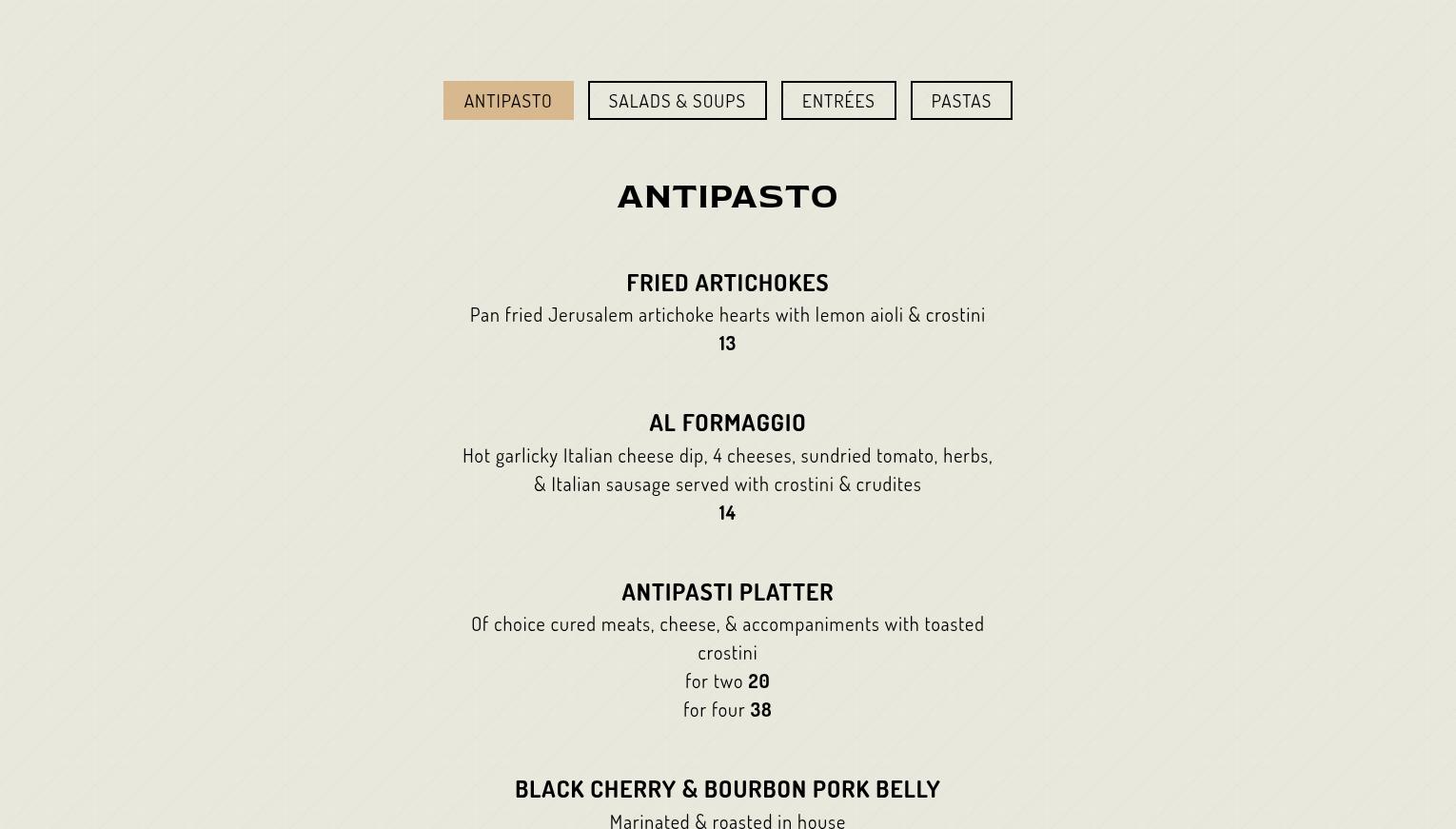 ANTIPASTO SALADS & SOUPS ENTRÉES PASTAS

ANTIPASTO

FRIED ARTICHOKES
Pan fried Jerusalem artichoke hearts with lemon aioli & crostini
13

AL FORMAGGIO
Hot garlicky Italian cheese dip, 4 cheeses, sundried tomato, herbs, & Italian sausage served with crostini & crudites
14

ANTIPASTI PLATTER
Of choice cured meats, cheese, & accompaniments with toasted crostini
for two 20
for four 38

BLACK CHERRY & BOURBON PORK BELLY
Marinated & roasted in house